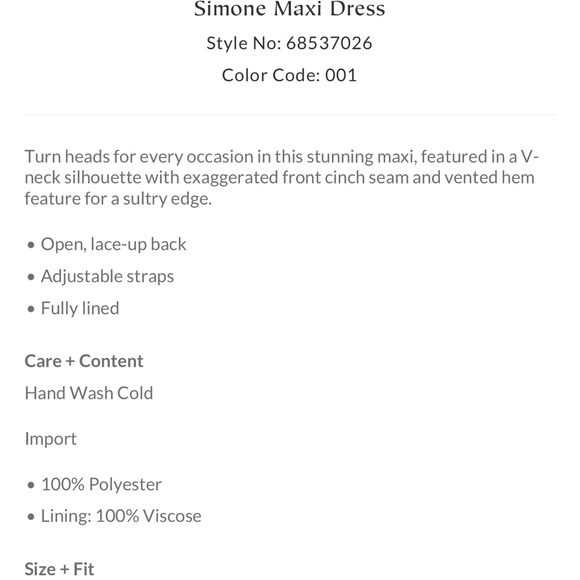 Simone Maxi Dress

Style No: 68537026

Color Code: 001

Turn heads for every occasion in this stunning maxi, featured in a V-neck silhouette with exaggerated front cinch seam and vented hem feature for a sultry edge.

• Open, lace-up back
• Adjustable straps
• Fully lined

Care + Content

Hand Wash Cold

Import

• 100% Polyester
• Lining: 100% Viscose

Size + Fit